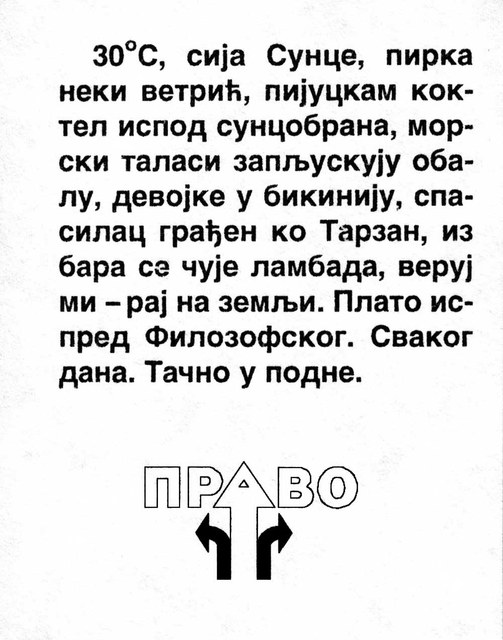 30°C, сија Сунце, пирка неки ветрић, пијуцкам коктел испод сунцобрана, морски таласи запљускују обалу, девојке у бикинију, спасилац грађен ко Тарзан, из бара се чује ламбада, веруј ми – рај на земљи. Плато испред Филозофског. Сваког дана. Тачно у подне.

ПРАВО